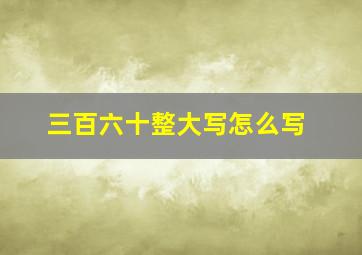 三百六十整大写怎么写